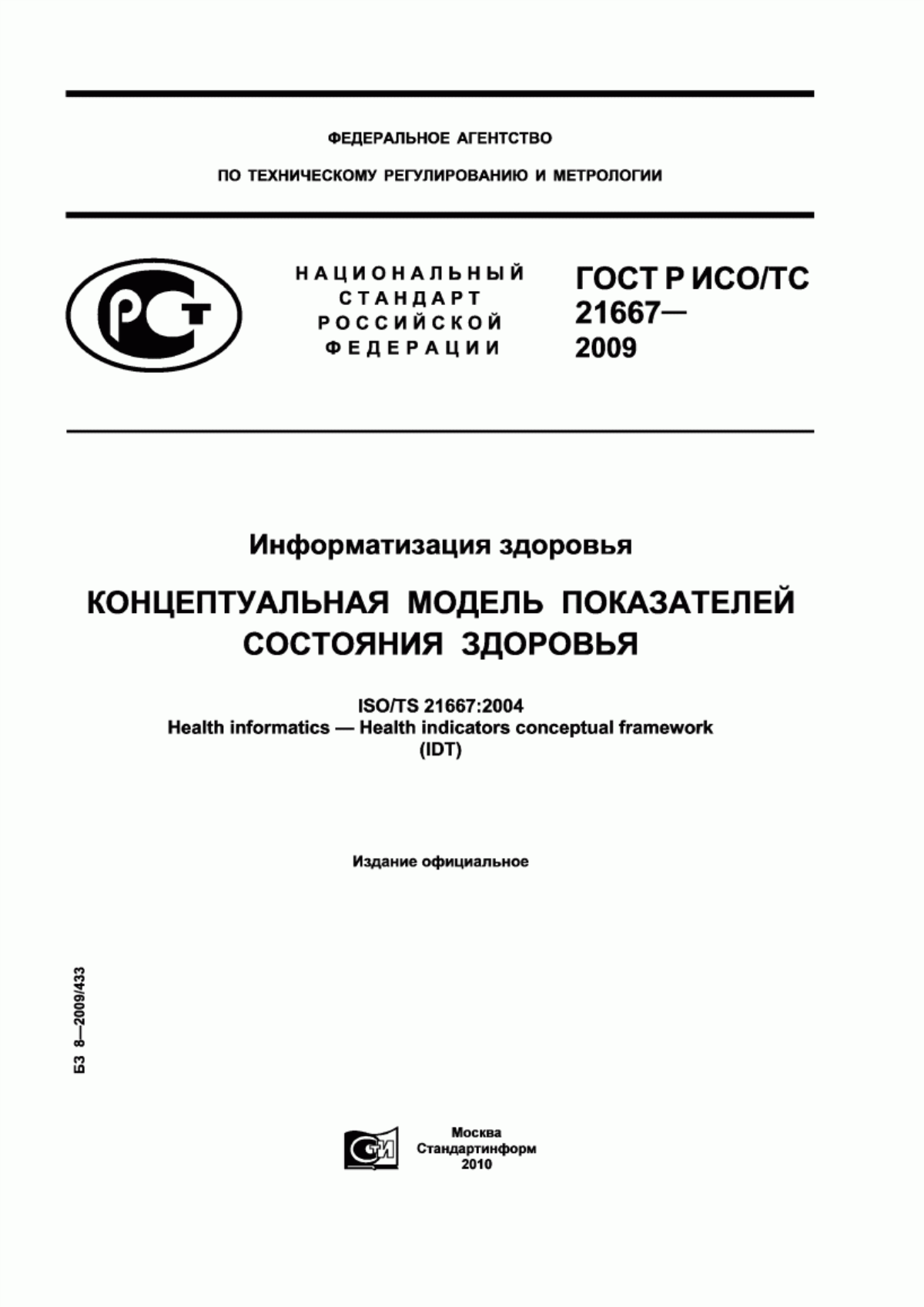 ФЕДЕРАЛЬНОЕ АГЕНТСТВО

ПО ТЕХНИЧЕСКОМУ РЕГУЛИРОВАНИЮ И МЕТРОЛОГИИ

РСТ

НАЦИОНАЛЬНЫЙ СТАНДАРТ РОССИЙСКОЙ ФЕДЕРАЦИИ

ГОСТ Р ИСО/ТС 21667— 2009

Информатизация здоровья

КОНЦЕПТУАЛЬНАЯ МОДЕЛЬ ПОКАЗАТЕЛЕЙ СОСТОЯНИЯ ЗДОРОВЬЯ

ISO/TS 21667:2004
Health informatics — Health indicators conceptual framework
(IDT)

Издание официальное

БЗ 8—2009/433

СТИ

Москва
Стандартинформ
2010